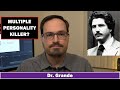 MULTIPLE PERSONALITY KILLER?

Dr. Grande